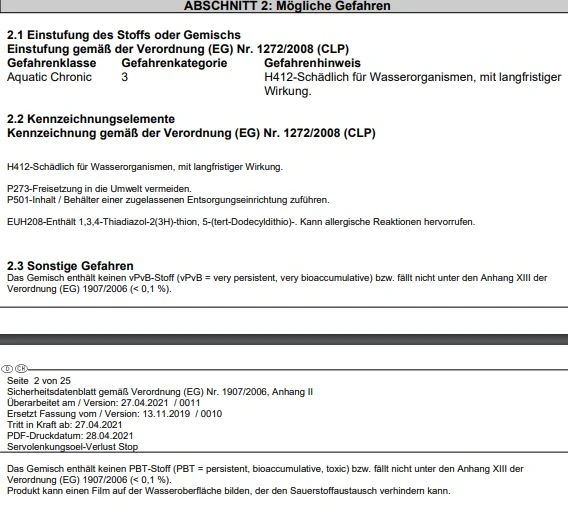 ABSCHNITT 2: Mögliche Gefahren

2.1 Einstufung des Stoffs oder Gemischs
Einstufung gemäß der Verordnung (EG) Nr. 1272/2008 (CLP)

| Gefahrenklasse | Gefahrenkategorie | Gefahrenhinweis |
|---|---|---|
| Aquatic Chronic | 3 | H412-Schädlich für Wasserorganismen, mit langfristiger Wirkung. |

2.2 Kennzeichnungselemente
Kennzeichnung gemäß der Verordnung (EG) Nr. 1272/2008 (CLP)

H412-Schädlich für Wasserorganismen, mit langfristiger Wirkung.

P273-Freisetzung in die Umwelt vermeiden.
P501-Inhalt / Behälter einer zugelassenen Entsorgungseinrichtung zuführen.

EUH208-Enthält 1,3,4-Thiadiazol-2(3H)-thion, 5-(tert-Dodecyldithio)-. Kann allergische Reaktionen hervorrufen.

2.3 Sonstige Gefahren
Das Gemisch enthält keinen vPvB-Stoff (vPvB = very persistent, very bioaccumulative) bzw. fällt nicht unter den Anhang XIII der Verordnung (EG) 1907/2006 (< 0,1 %).

D CH
Seite 2 von 25
Sicherheitsdatenblatt gemäß Verordnung (EG) Nr. 1907/2006, Anhang II
Überarbeitet am / Version: 27.04.2021 / 0011
Ersetzt Fassung vom / Version: 13.11.2019 / 0010
Tritt in Kraft ab: 27.04.2021
PDF-Druckdatum: 28.04.2021
Servolenkungsoel-Verlust Stop

Das Gemisch enthält keinen PBT-Stoff (PBT = persistent, bioaccumulative, toxic) bzw. fällt nicht unter den Anhang XIII der Verordnung (EG) 1907/2006 (< 0,1 %).
Produkt kann einen Film auf der Wasseroberfläche bilden, der den Sauerstoffaustausch verhindern kann.